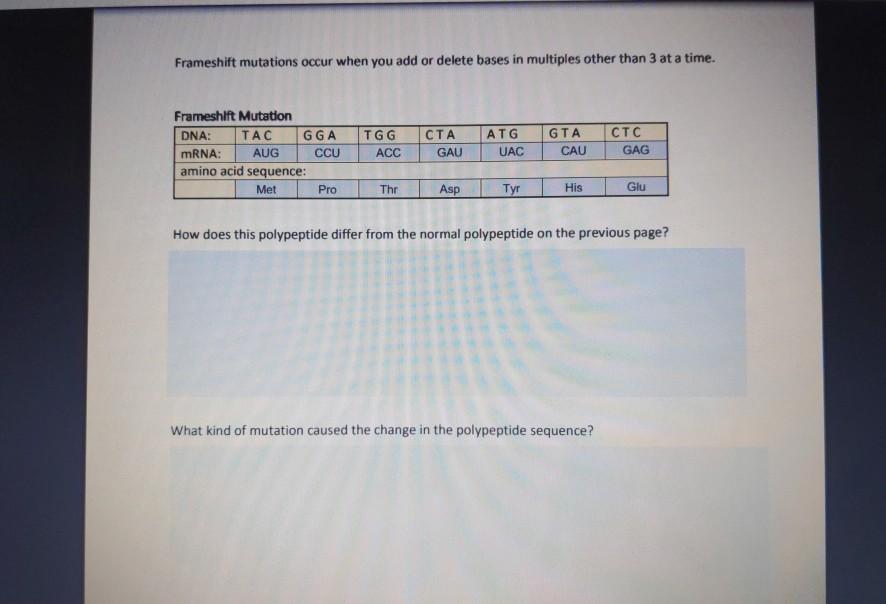 Frameshift mutations occur when you add or delete bases in multiples other than 3 at a time.

Frameshift Mutation

| DNA: | TAC | GGA | TGG | CTA | ATG | GTA | CTC |
|---|---|---|---|---|---|---|---|
| mRNA: | AUG | CCU | ACC | GAU | UAC | CAU | GAG |
| amino acid sequence: | | | | | | | |
| | Met | Pro | Thr | Asp | Tyr | His | Glu |

How does this polypeptide differ from the normal polypeptide on the previous page?

What kind of mutation caused the change in the polypeptide sequence?